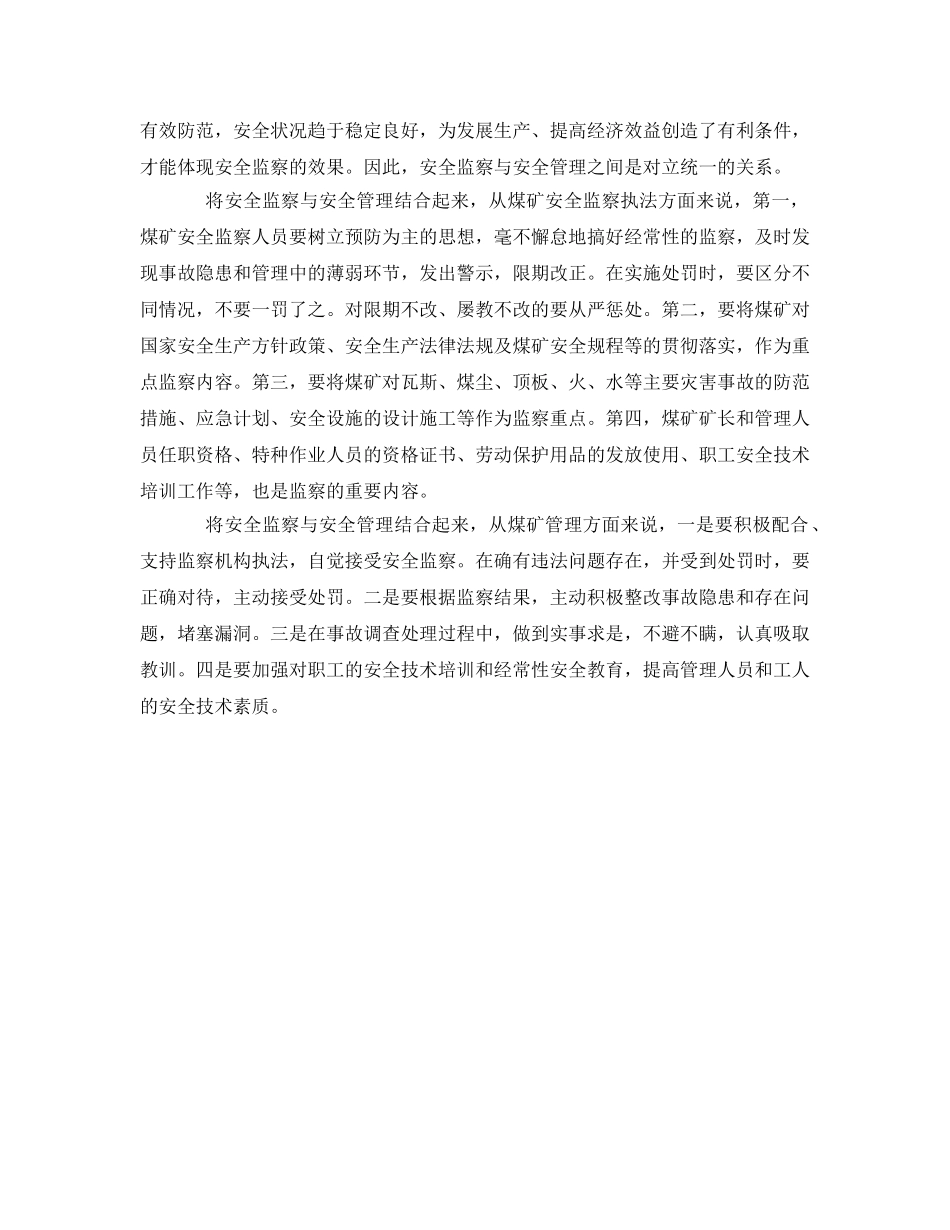 有效防范，安全状况趋于稳定良好，为发展生产、提高经济效益创造了有利条件，才能体现安全监察的效果。因此，安全监察与安全管理之间是对立统一的关系。

将安全监察与安全管理结合起来，从煤矿安全监察执法方面来说，第一，煤矿安全监察人员要树立预防为主的思想，毫不懈怠地搞好经常性的监察，及时发现事故隐患和管理中的薄弱环节，发出警示，限期改正。在实施处罚时，要区分不同情况，不要一罚了之。对限期不改、屡教不改的要从严惩处。第二，要将煤矿对国家安全生产方针政策、安全生产法律法规及煤矿安全规程等的贯彻落实，作为重点监察内容。第三，要将煤矿对瓦斯、煤尘、顶板、火、水等主要灾害事故的防范措施、应急计划、安全设施的设计施工等作为监察重点。第四，煤矿矿长和管理人员任职资格、特种作业人员的资格证书、劳动保护用品的发放使用、职工安全技术培训工作等，也是监察的重要内容。

将安全监察与安全管理结合起来，从煤矿管理方面来说，一是要积极配合、支持监察机构执法，自觉接受安全监察。在确有违法问题存在，并受到处罚时，要正确对待，主动接受处罚。二是要根据监察结果，主动积极整改事故隐患和存在问题，堵塞漏洞。三是在事故调查处理过程中，做到实事求是，不避不瞒，认真吸取教训。四是要加强对职工的安全技术培训和经常性安全教育，提高管理人员和工人的安全技术素质。